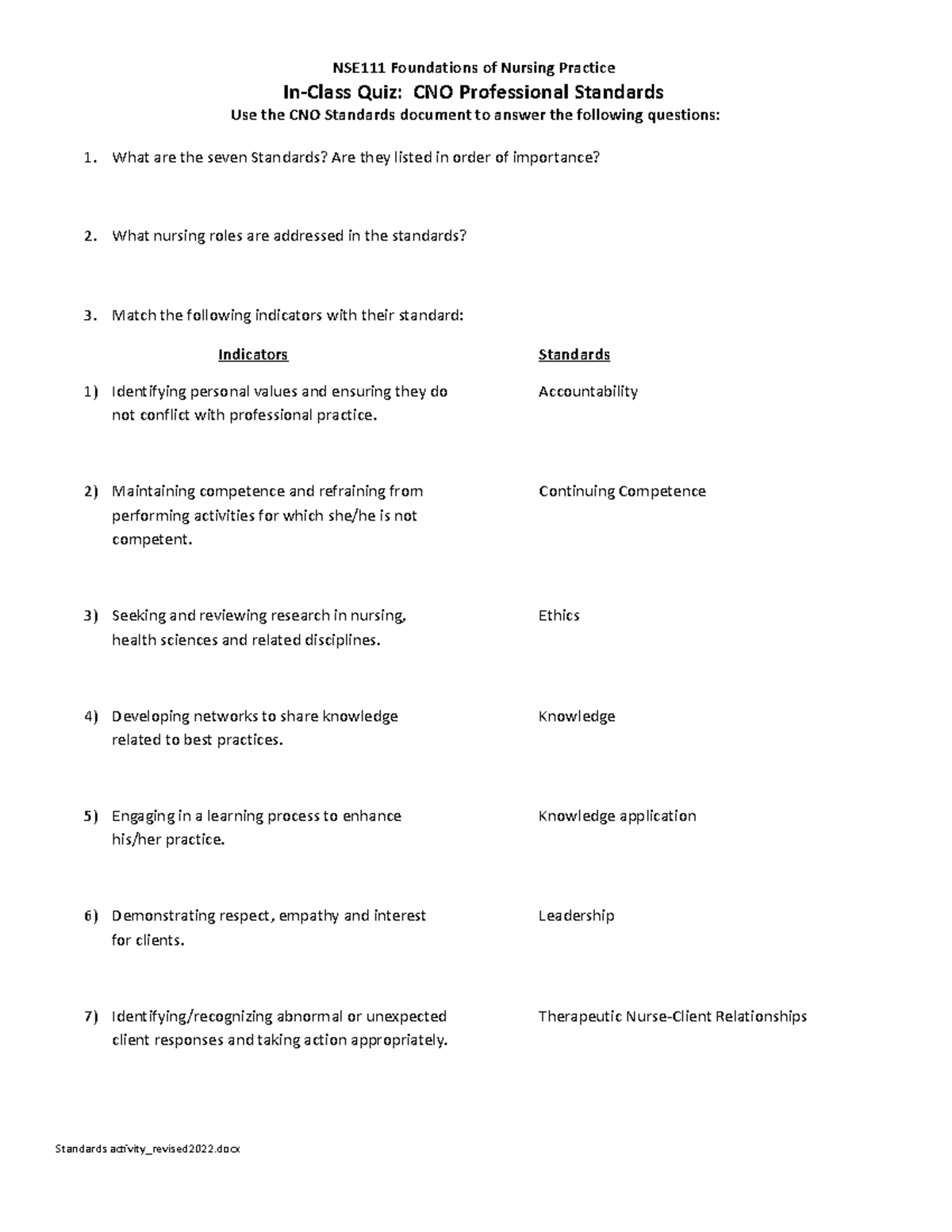 NSE111 Foundations of Nursing Practice

In-Class Quiz: CNO Professional Standards

Use the CNO Standards document to answer the following questions:

1. What are the seven Standards? Are they listed in order of importance?

2. What nursing roles are addressed in the standards?

3. Match the following indicators with their standard:

| Indicators | Standards |
|---|---|
| 1) Identifying personal values and ensuring they do not conflict with professional practice. | Accountability |
| 2) Maintaining competence and refraining from performing activities for which she/he is not competent. | Continuing Competence |
| 3) Seeking and reviewing research in nursing, health sciences and related disciplines. | Ethics |
| 4) Developing networks to share knowledge related to best practices. | Knowledge |
| 5) Engaging in a learning process to enhance his/her practice. | Knowledge application |
| 6) Demonstrating respect, empathy and interest for clients. | Leadership |
| 7) Identifying/recognizing abnormal or unexpected client responses and taking action appropriately. | Therapeutic Nurse-Client Relationships |

Standards activity_revised2022.docx